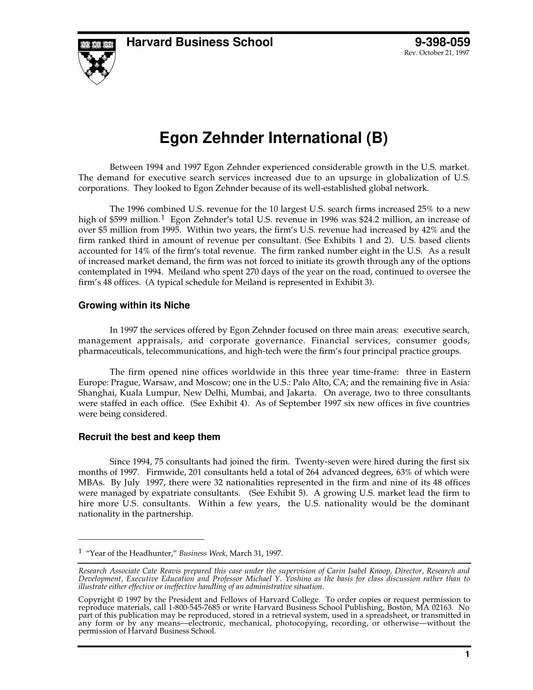 Harvard Business School

9-398-059
Rev. October 21, 1997

Egon Zehnder International (B)

Between 1994 and 1997 Egon Zehnder experienced considerable growth in the U.S. market. The demand for executive search services increased due to an upsurge in globalization of U.S. corporations. They looked to Egon Zehnder because of its well-established global network.

The 1996 combined U.S. revenue for the 10 largest U.S. search firms increased 25% to a new high of \$599 million.$^1$ Egon Zehnder's total U.S. revenue in 1996 was \$24.2 million, an increase of over \$5 million from 1995. Within two years, the firm's U.S. revenue had increased by 42% and the firm ranked third in amount of revenue per consultant. (See Exhibits 1 and 2). U.S. based clients accounted for 14% of the firm's total revenue. The firm ranked number eight in the U.S. As a result of increased market demand, the firm was not forced to initiate its growth through any of the options contemplated in 1994. Meiland who spent 270 days of the year on the road, continued to oversee the firm's 48 offices. (A typical schedule for Meiland is represented in Exhibit 3).

Growing within its Niche

In 1997 the services offered by Egon Zehnder focused on three main areas: executive search, management appraisals, and corporate governance. Financial services, consumer goods, pharmaceuticals, telecommunications, and high-tech were the firm's four principal practice groups.

The firm opened nine offices worldwide in this three year time-frame: three in Eastern Europe: Prague, Warsaw, and Moscow; one in the U.S.: Palo Alto, CA; and the remaining five in Asia: Shanghai, Kuala Lumpur, New Delhi, Mumbai, and Jakarta. On average, two to three consultants were staffed in each office. (See Exhibit 4). As of September 1997 six new offices in five countries were being considered.

Recruit the best and keep them

Since 1994, 75 consultants had joined the firm. Twenty-seven were hired during the first six months of 1997. Firmwide, 201 consultants held a total of 264 advanced degrees, 63% of which were MBAs. By July 1997, there were 32 nationalities represented in the firm and nine of its 48 offices were managed by expatriate consultants. (See Exhibit 5). A growing U.S. market lead the firm to hire more U.S. consultants. Within a few years, the U.S. nationality would be the dominant nationality in the partnership.

$^1$ "Year of the Headhunter," Business Week, March 31, 1997.

Research Associate Cate Reavis prepared this case under the supervision of Carin Isabel Knoop, Director, Research and Development, Executive Education and Professor Michael Y. Yoshino as the basis for class discussion rather than to illustrate either effective or ineffective handling of an administrative situation.

Copyright © 1997 by the President and Fellows of Harvard College. To order copies or request permission to reproduce materials, call 1-800-545-7685 or write Harvard Business School Publishing, Boston, MA 02163. No part of this publication may be reproduced, stored in a retrieval system, used in a spreadsheet, or transmitted in any form or by any means—electronic, mechanical, photocopying, recording, or otherwise—without the permission of Harvard Business School.

1